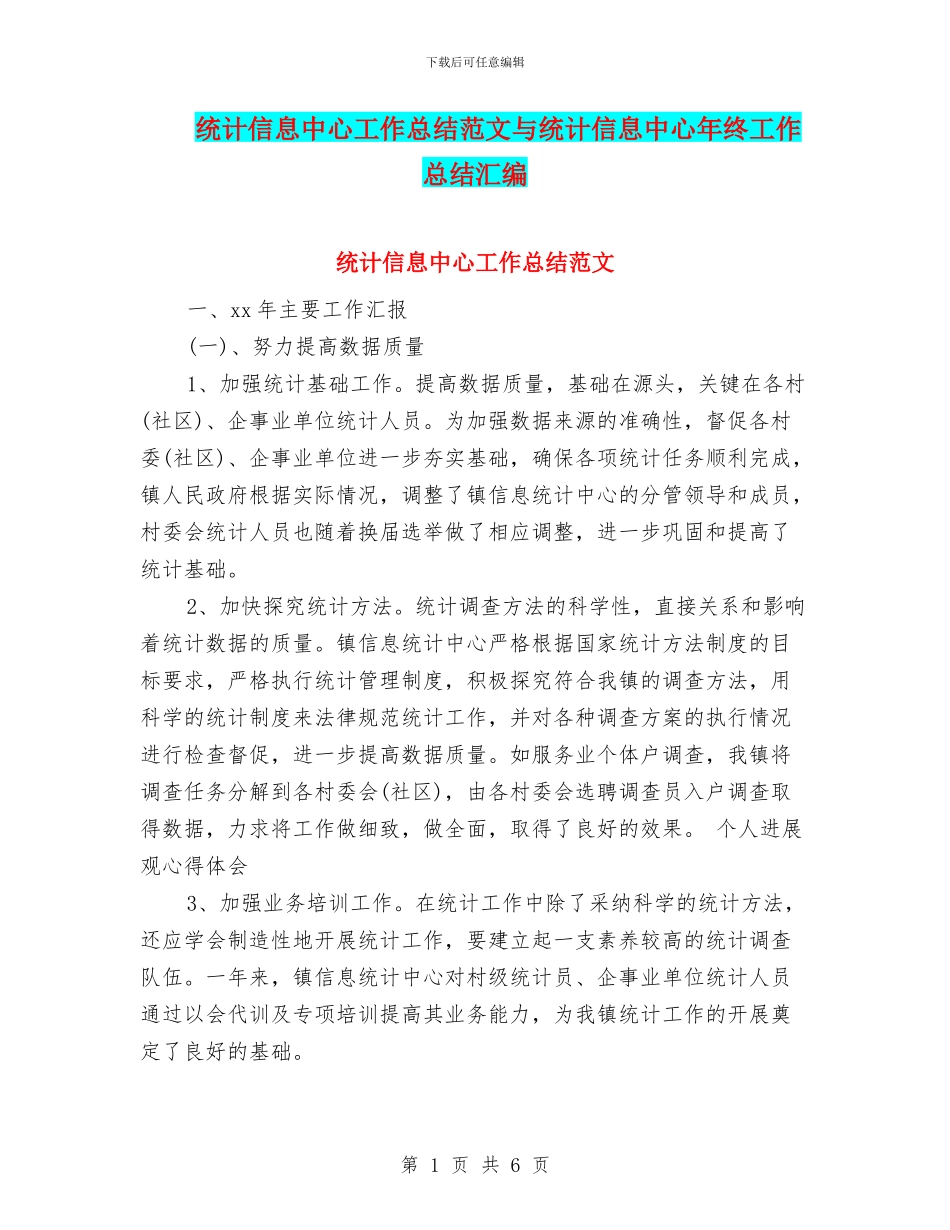 下载后可任意编辑

统计信息中心工作总结范文与统计信息中心年终工作总结汇编

统计信息中心工作总结范文

一、xx 年主要工作汇报

(一)、努力提高数据质量

1、加强统计基础工作。提高数据质量，基础在源头，关键在各村(社区)、企事业单位统计人员。为加强数据来源的准确性，督促各村委(社区)、企事业单位进一步夯实基础，确保各项统计任务顺利完成，镇人民政府根据实际情况，调整了镇信息统计中心的分管领导和成员，村委会统计人员也随着换届选举做了相应调整，进一步巩固和提高了统计基础。

2、加快探究统计方法。统计调查方法的科学性，直接关系和影响着统计数据的质量。镇信息统计中心严格根据国家统计方法制度的目标要求，严格执行统计管理制度，积极探究符合我镇的调查方法，用科学的统计制度来法律规范统计工作，并对各种调查方案的执行情况进行检查督促，进一步提高数据质量。如服务业个体户调查，我镇将调查任务分解到各村委会(社区)，由各村委会选聘调查员入户调查取得数据，力求将工作做细致，做全面，取得了良好的效果。 个人进展观心得体会

3、加强业务培训工作。在统计工作中除了采纳科学的统计方法，还应学会制造性地开展统计工作，要建立起一支素养较高的统计调查队伍。一年来，镇信息统计中心对村级统计员、企事业单位统计人员通过以会代训及专项培训提高其业务能力，为我镇统计工作的开展奠定了良好的基础。

第 1 页 共 6 页